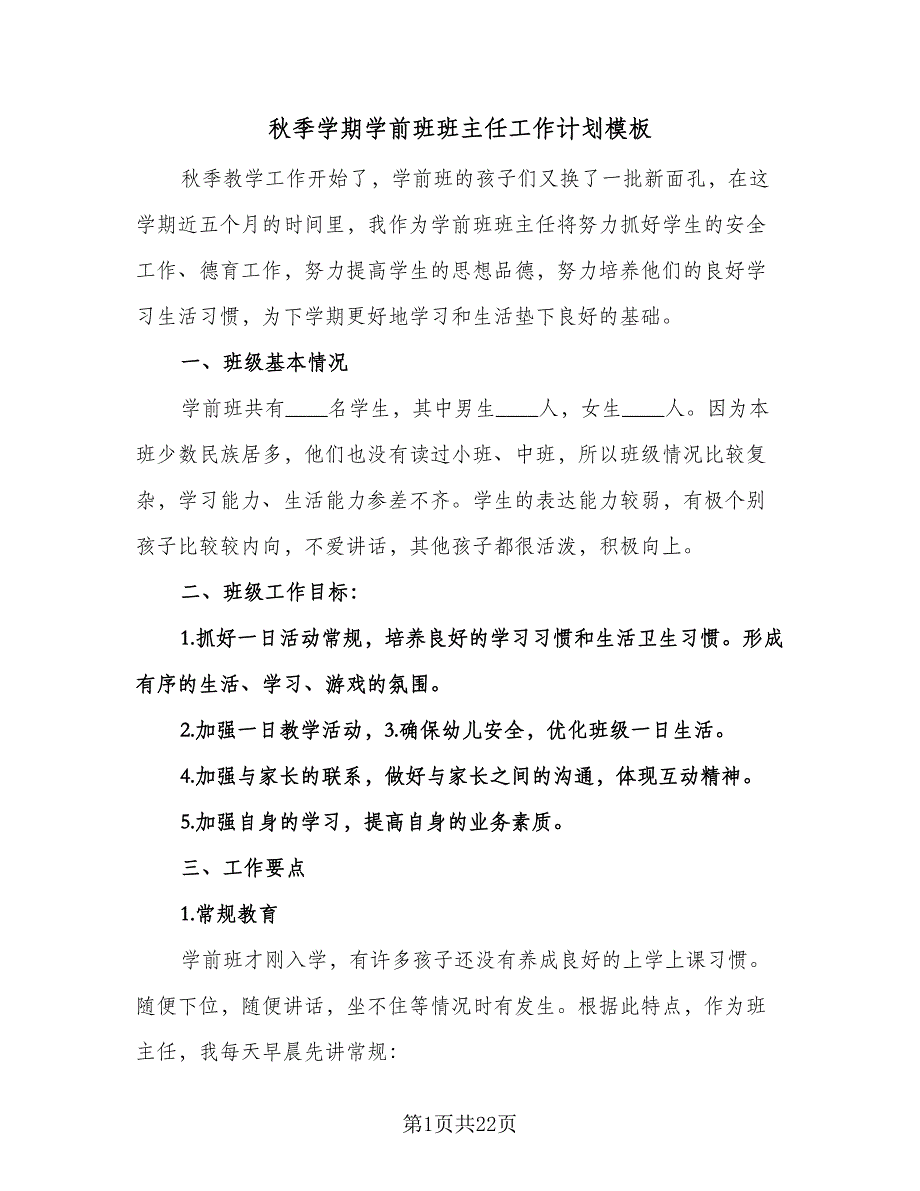 秋季学期学前班班主任工作计划模板

秋季教学工作开始了，学前班的孩子们又换了一批新面孔，在这学期近五个月的时间里，我作为学前班班主任将努力抓好学生的安全工作、德育工作，努力提高学生的思想品德，努力培养他们的良好学习生活习惯，为下学期更好地学习和生活垫下良好的基础。

一、班级基本情况

学前班共有____名学生，其中男生____人，女生____人。因为本班少数民族居多，他们也没有读过小班、中班，所以班级情况比较复杂，学习能力、生活能力参差不齐。学生的表达能力较弱，有极个别孩子比较较内向，不爱讲话，其他孩子都很活泼，积极向上。

二、班级工作目标:

1.抓好一日活动常规，培养良好的学习习惯和生活卫生习惯。形成有序的生活、学习、游戏的氛围。

2.加强一日教学活动，3.确保幼儿安全，优化班级一日生活。

4.加强与家长的联系，做好与家长之间的沟通，体现互动精神。

5.加强自身的学习，提高自身的业务素质。

三、工作要点

1.常规教育

学前班才刚入学，有许多孩子还没有养成良好的上学上课习惯。随便下位，随便讲话，坐不住等情况时有发生。根据此特点，作为班主任，我每天早晨先讲常规:

第1页共22页